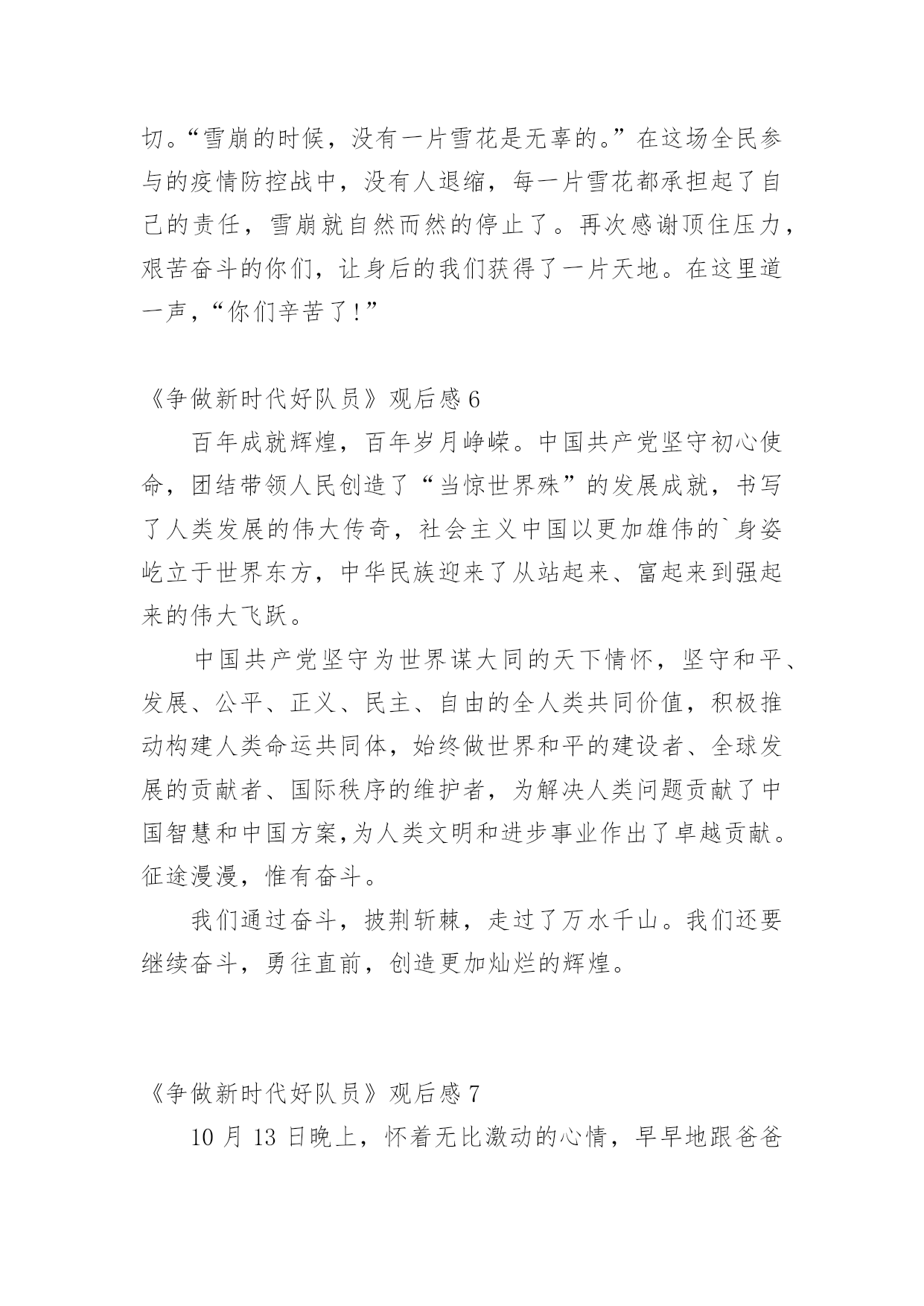 切。“雪崩的时候，没有一片雪花是无辜的。”在这场全民参与的疫情防控战中，没有人退缩，每一片雪花都承担起了自己的责任，雪崩就自然而然的停止了。再次感谢顶住压力，艰苦奋斗的你们，让身后的我们获得了一片天地。在这里道一声，“你们辛苦了！”

《争做新时代好队员》观后感 6

百年成就辉煌，百年岁月峥嵘。中国共产党坚守初心使命，团结带领人民创造了“当惊世界殊”的发展成就，书写了人类发展的伟大传奇，社会主义中国以更加雄伟的`身姿屹立于世界东方，中华民族迎来了从站起来、富起来到强起来的伟大飞跃。

中国共产党坚守为世界谋大同的天下情怀，坚守和平、发展、公平、正义、民主、自由的全人类共同价值，积极推动构建人类命运共同体，始终做世界和平的建设者、全球发展的贡献者、国际秩序的维护者，为解决人类问题贡献了中国智慧和中国方案,为人类文明和进步事业作出了卓越贡献。征途漫漫，惟有奋斗。

我们通过奋斗，披荆斩棘，走过了万水千山。我们还要继续奋斗，勇往直前，创造更加灿烂的辉煌。

《争做新时代好队员》观后感 7

10 月 13 日晚上，怀着无比激动的心情，早早地跟爸爸